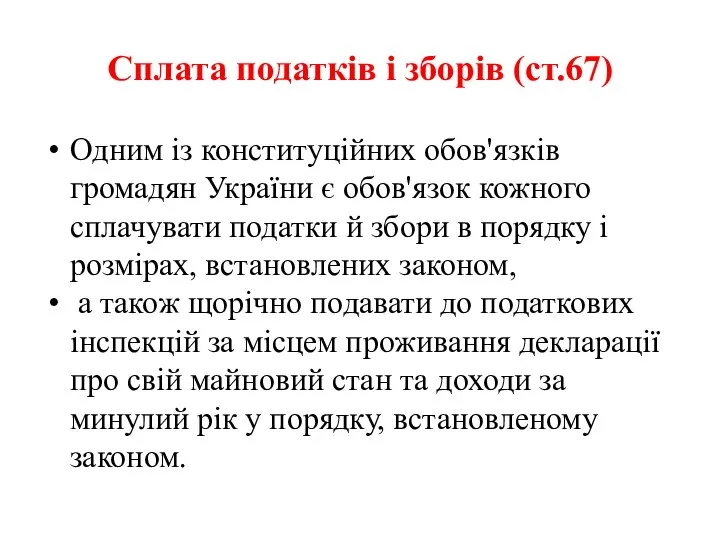 Сплата податків і зборів (ст.67)

• Одним із конституційних обов'язків громадян України є обов'язок кожного сплачувати податки й збори в порядку і розмірах, встановлених законом,

• а також щорічно подавати до податкових інспекцій за місцем проживання декларації про свій майновий стан та доходи за минулий рік у порядку, встановленому законом.